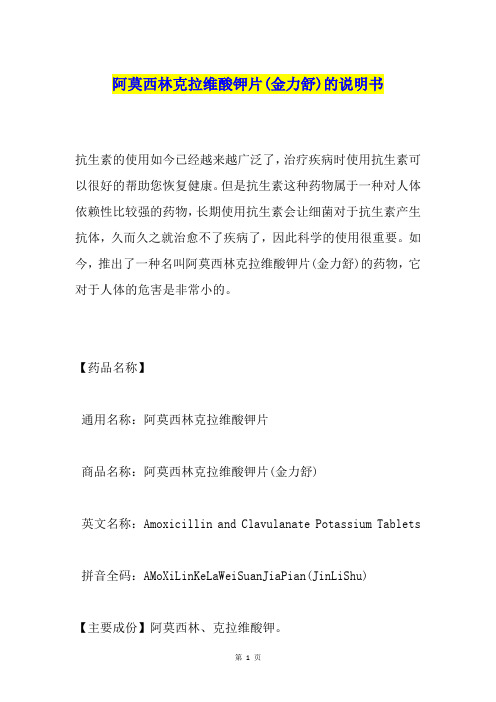 阿莫西林克拉维酸钾片(金力舒)的说明书

抗生素的使用如今已经越来越广泛了，治疗疾病时使用抗生素可以很好的帮助您恢复健康。但是抗生素这种药物属于一种对人体依赖性比较强的药物，长期使用抗生素会让细菌对于抗生素产生抗体，久而久之就治愈不了疾病了，因此科学的使用很重要。如今，推出了一种名叫阿莫西林克拉维酸钾片(金力舒)的药物，它对于人体的危害是非常小的。

【药品名称】

通用名称：阿莫西林克拉维酸钾片

商品名称：阿莫西林克拉维酸钾片(金力舒)

英文名称：Amoxicillin and Clavulanate Potassium Tablets

拼音全码：AMoXiLinKeLaWeiSuanJiaPian(JinLiShu)

【主要成份】阿莫西林、克拉维酸钾。

第 1 页